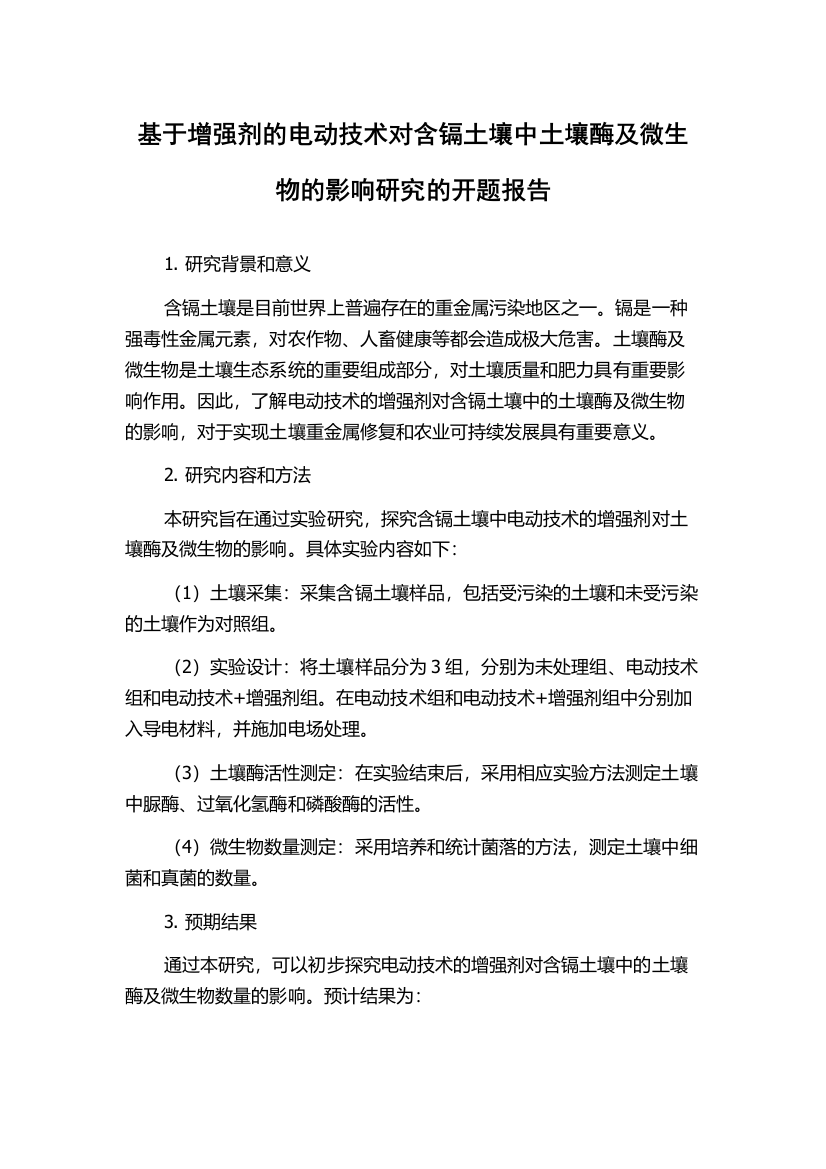 基于增强剂的电动技术对含镉土壤中土壤酶及微生物的影响研究的开题报告

1. 研究背景和意义

含镉土壤是目前世界上普遍存在的重金属污染地区之一。镉是一种强毒性金属元素，对农作物、人畜健康等都会造成极大危害。土壤酶及微生物是土壤生态系统的重要组成部分，对土壤质量和肥力具有重要影响作用。因此，了解电动技术的增强剂对含镉土壤中的土壤酶及微生物的影响，对于实现土壤重金属修复和农业可持续发展具有重要意义。

2. 研究内容和方法

本研究旨在通过实验研究，探究含镉土壤中电动技术的增强剂对土壤酶及微生物的影响。具体实验内容如下：

（1）土壤采集：采集含镉土壤样品，包括受污染的土壤和未受污染的土壤作为对照组。

（2）实验设计：将土壤样品分为 3 组，分别为未处理组、电动技术组和电动技术+增强剂组。在电动技术组和电动技术+增强剂组中分别加入导电材料，并施加电场处理。

（3）土壤酶活性测定：在实验结束后，采用相应实验方法测定土壤中脲酶、过氧化氢酶和磷酸酶的活性。

（4）微生物数量测定：采用培养和统计菌落的方法，测定土壤中细菌和真菌的数量。

3. 预期结果

通过本研究，可以初步探究电动技术的增强剂对含镉土壤中的土壤酶及微生物数量的影响。预计结果为：